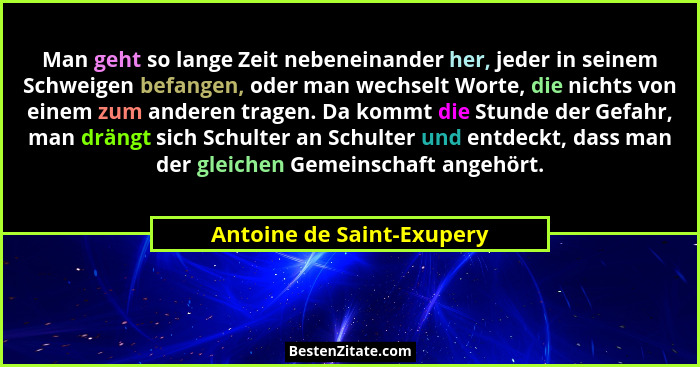 Man geht so lange Zeit nebeneinander her, jeder in seinem Schweigen befangen, oder man wechselt Worte, die nichts von einem zum anderen tragen. Da kommt die Stunde der Gefahr, man drängt sich Schulter an Schulter und entdeckt, dass man der gleichen Gemeinschaft angehört.

Antoine de Saint-Exupery

BestenZitate.com